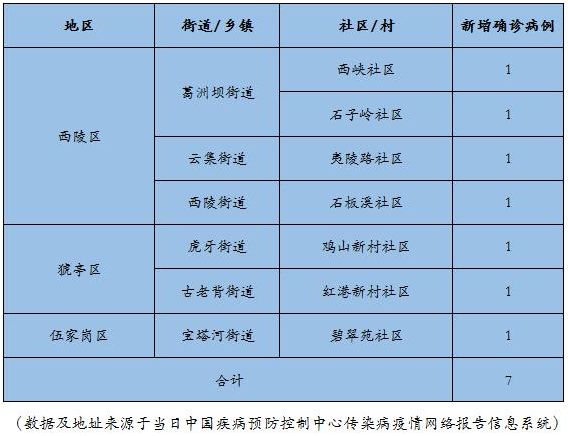 | 地区 | 街道/乡镇 | 社区/村 | 新增确诊病例 |
|---|---|---|---|
| 西陵区 | 葛洲坝街道 | 西峡社区 | 1 |
|  |  | 石子岭社区 | 1 |
|  | 云集街道 | 夷陵路社区 | 1 |
|  | 西陵街道 | 石板溪社区 | 1 |
| 猇亭区 | 虎牙街道 | 鸡山新村社区 | 1 |
|  | 古老背街道 | 红港新村社区 | 1 |
| 伍家岗区 | 宝塔河街道 | 碧翠苑社区 | 1 |
| 合计 |  |  | 7 |

（数据及地址来源于当日中国疾病预防控制中心传染病疫情网络报告信息系统）